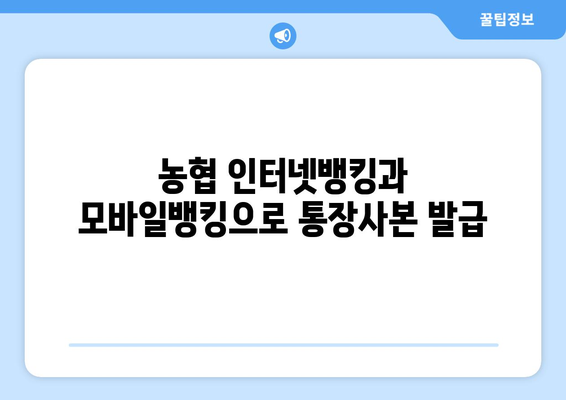 꿀팁정보

농협 인터넷뱅킹과 모바일뱅킹으로 통장사본 발급